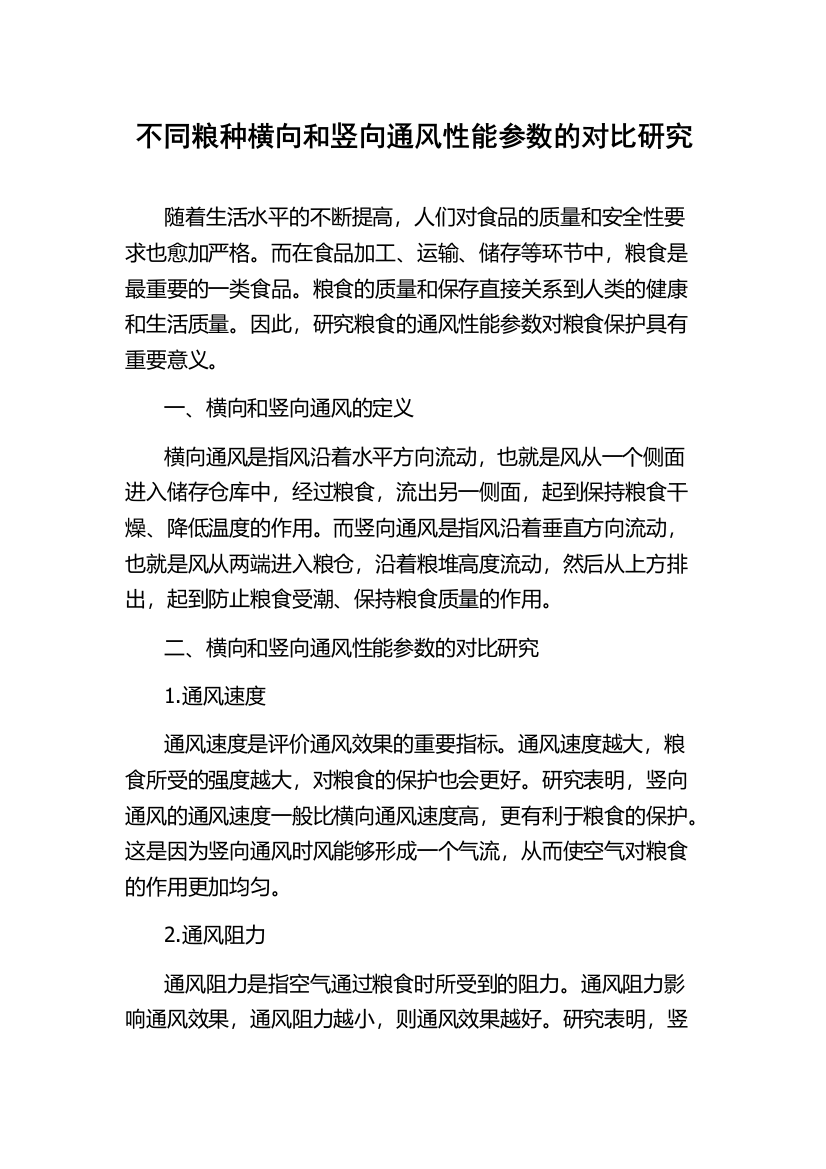 不同粮种横向和竖向通风性能参数的对比研究

随着生活水平的不断提高，人们对食品的质量和安全性要求也愈加严格。而在食品加工、运输、储存等环节中，粮食是最重要的一类食品。粮食的质量和保存直接关系到人类的健康和生活质量。因此，研究粮食的通风性能参数对粮食保护具有重要意义。

一、横向和竖向通风的定义

横向通风是指风沿着水平方向流动，也就是风从一个侧面进入储存仓库中，经过粮食，流出另一侧面，起到保持粮食干燥、降低温度的作用。而竖向通风是指风沿着垂直方向流动，也就是风从两端进入粮仓，沿着粮堆高度流动，然后从上方排出，起到防止粮食受潮、保持粮食质量的作用。

二、横向和竖向通风性能参数的对比研究

1.通风速度

通风速度是评价通风效果的重要指标。通风速度越大，粮食所受的强度越大，对粮食的保护也会更好。研究表明，竖向通风的通风速度一般比横向通风速度高，更有利于粮食的保护。这是因为竖向通风时风能够形成一个气流，从而使空气对粮食的作用更加均匀。

2.通风阻力

通风阻力是指空气通过粮食时所受到的阻力。通风阻力影响通风效果，通风阻力越小，则通风效果越好。研究表明，竖